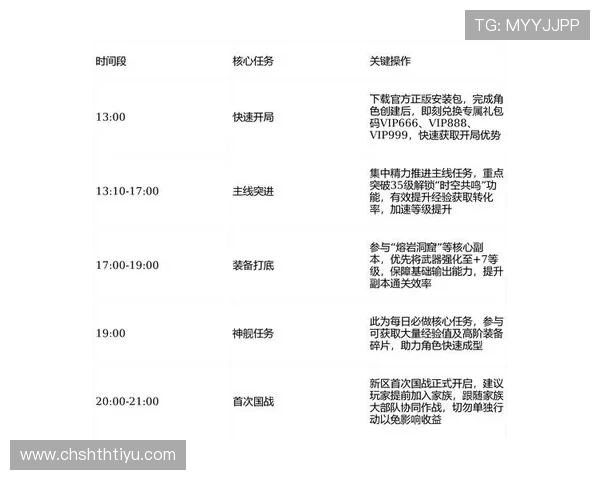 TG: MYYJJPP

| 时间段 | 核心任务 | 关键操作 |
|---|---|---|
| 13:00 | 快速开局 | 下载官方正版安装包，完成角色创建后，即刻兑换专属礼包码VIP666、VIP888、VIP999，快速获取开局优势 |
| 13:10-17:00 | 主线突进 | 集中精力推进主线任务，重点突破35级解锁"时空共鸣"功能，有效提升经验获取转化率，加速等级提升 |
| 17:00-19:00 | 装备打底 | 参与"熔岩洞窟"等核心副本，优先将武器强化至+7等级，保障基础输出能力，提升副本通关效率 |
| 19:00 | 神舰任务 | 此为每日必做核心任务，参与可获取大量经验值及高阶装备碎片，助力角色快速成型 |
| 20:00-21:00 | 首次国战 | 新区首次国战正式开启，建议玩家提前加入家族，跟随家族大部队协同作战，切勿单独行动以免影响收益 |

www.chshthtiyu.com